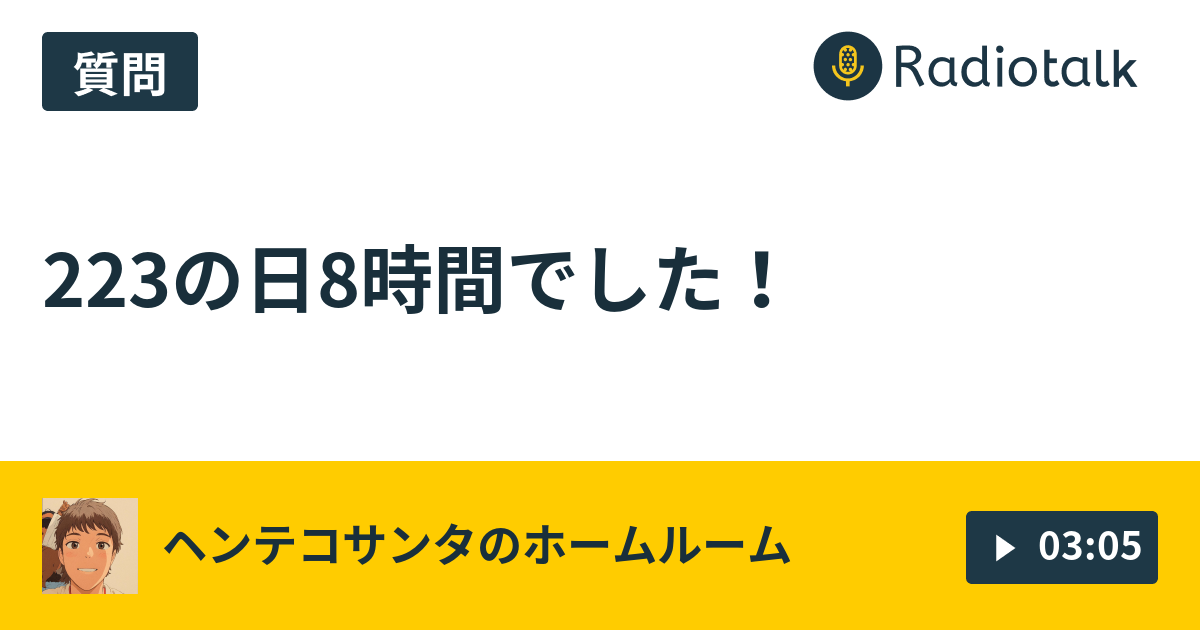 質問

Radiotalk

223の日8時間でした！

ヘンテコサンタのホームルーム

03:05